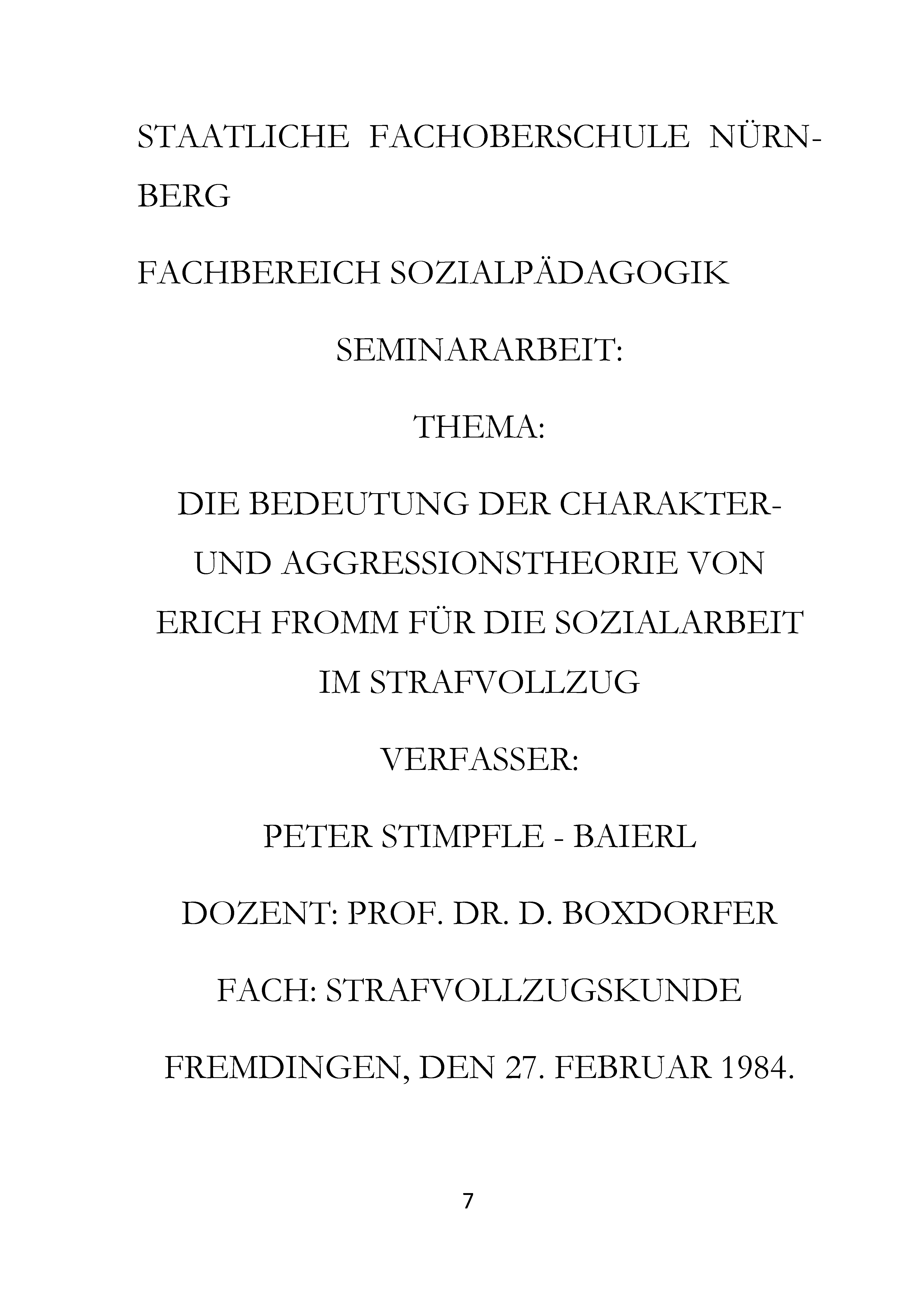 STAATLICHE FACHOBERSCHULE NÜRNBERG

FACHBEREICH SOZIALPÄDAGOGIK

SEMINARARBEIT:

THEMA:

DIE BEDEUTUNG DER CHARAKTER- UND AGGRESSIONSTHEORIE VON ERICH FROMM FÜR DIE SOZIALARBEIT IM STRAFVOLLZUG

VERFASSER:

PETER STIMPFLE - BAIERL

DOZENT: PROF. DR. D. BOXDORFER

FACH: STRAFVOLLZUGSKUNDE

FREMDINGEN, DEN 27. FEBRUAR 1984.

7